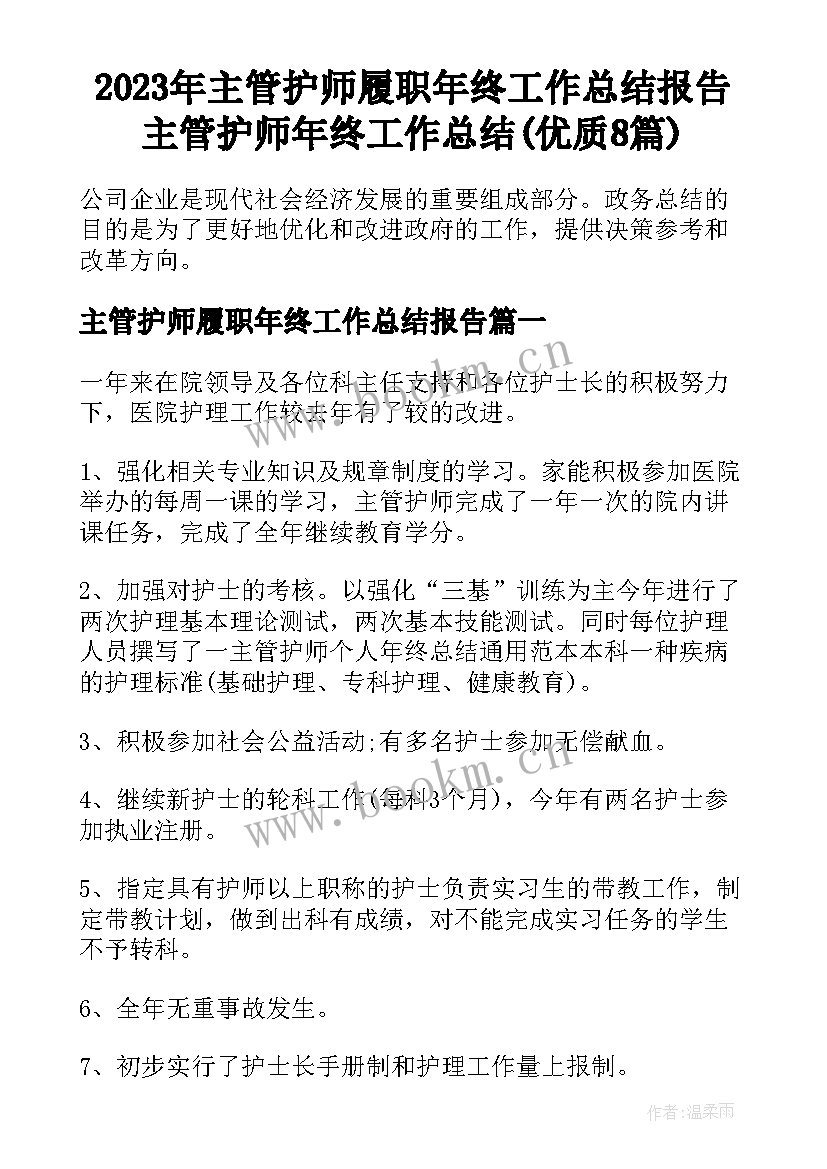 2023年主管护师履职年终工作总结报告 主管护师年终工作总结(优质8篇)

公司企业是现代社会经济发展的重要组成部分。政务总结的目的是为了更好地优化和改进政府的工作，提供决策参考和改革方向。

主管护师履职年终工作总结报告篇一

一年来在院领导及各位科主任支持和各位护士长的积极努力下，医院护理工作较去年有了较的改进。

1、强化相关专业知识及规章制度的学习。家能积极参加医院举办的每周一课的学习，主管护师完成了一年一次的院内讲课任务，完成了全年继续教育学分。

2、加强对护士的考核。以强化“三基”训练为主今年进行了两次护理基本理论测试，两次基本技能测试。同时每位护理人员撰写了一主管护师个人年终总结通用范本本科一种疾病的护理标准(基础护理、专科护理、健康教育)。

3、积极参加社会公益活动;有多名护士参加无偿献血。

4、继续新护士的轮科工作(每科3个月)，今年有两名护士参加执业注册。

5、指定具有护师以上职称的护士负责实习生的带教工作，制定带教计划，做到出科有成绩，对不能完成实习任务的学生不予转科。

6、全年无重事故发生。

7、初步实行了护士长手册制和护理工作量上报制。

www.bookm.cn

www.bookm.cn

作者:温柔雨